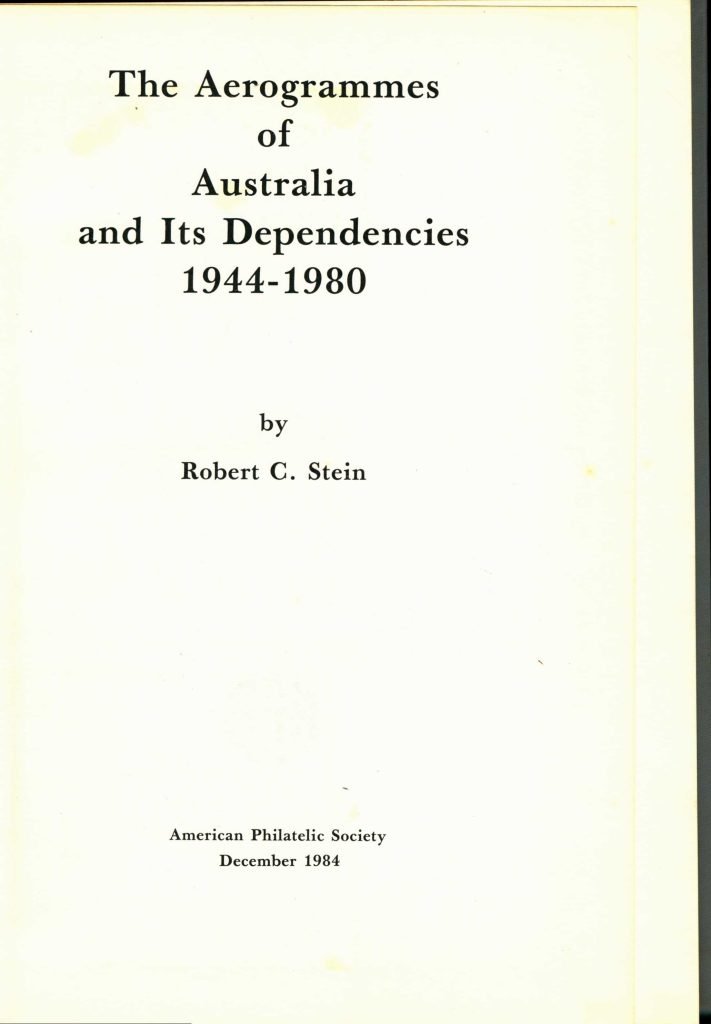 The Aerogrammes
of
Australia
and Its Dependencies
1944-1980

by

Robert C. Stein

American Philatelic Society
December 1984